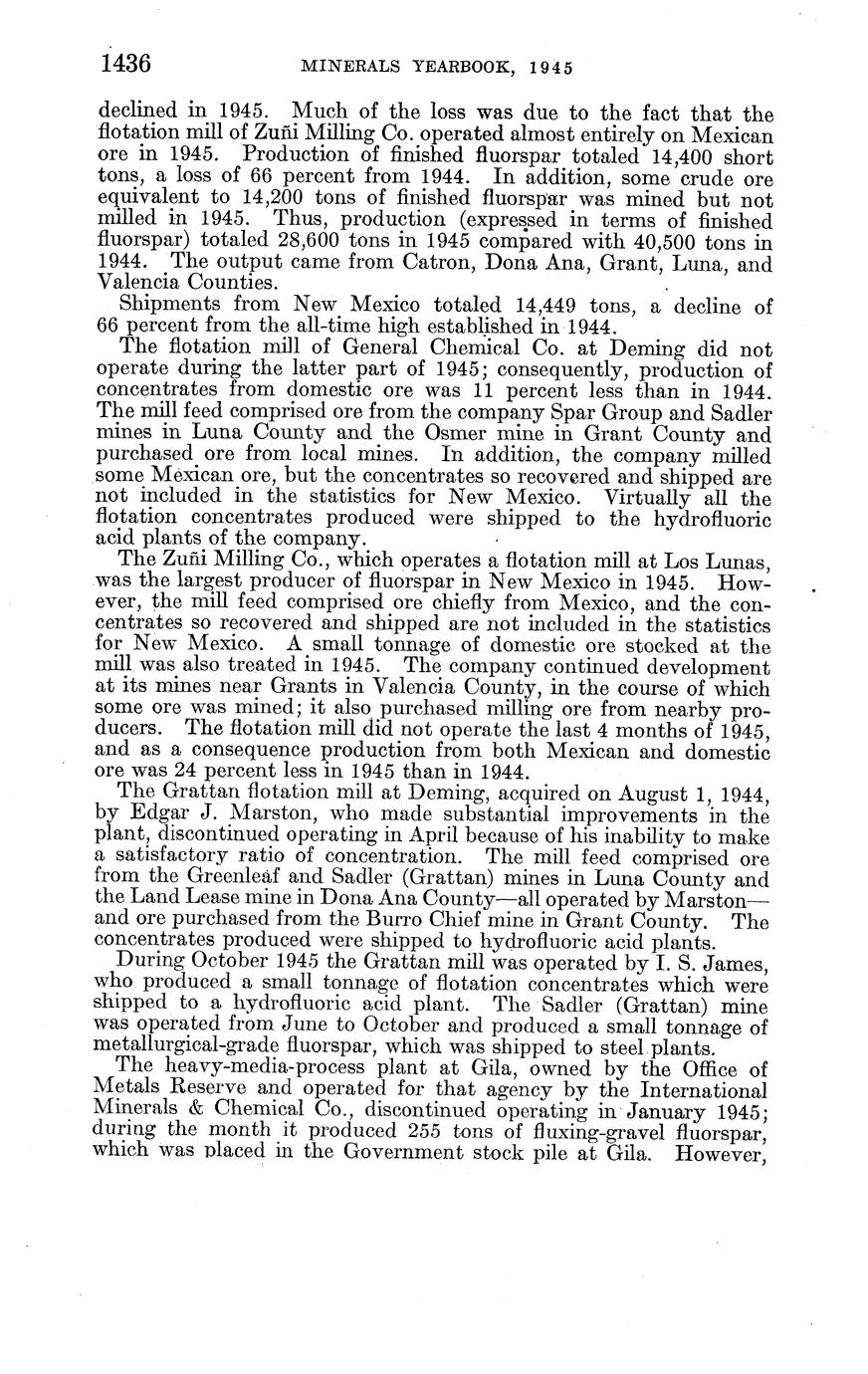 1436 MINERALS YEARBOOK, 1945

declined in 1945. Much of the loss was due to the fact that the flotation mill of Zuñi Milling Co. operated almost entirely on Mexican ore in 1945. Production of finished fluorspar totaled 14,400 short tons, a loss of 66 percent from 1944. In addition, some crude ore equivalent to 14,200 tons of finished fluorspar was mined but not milled in 1945. Thus, production (expressed in terms of finished fluorspar) totaled 28,600 tons in 1945 compared with 40,500 tons in 1944. The output came from Catron, Dona Ana, Grant, Luna, and Valencia Counties.

Shipments from New Mexico totaled 14,449 tons, a decline of 66 percent from the all-time high established in 1944.

The flotation mill of General Chemical Co. at Deming did not operate during the latter part of 1945; consequently, production of concentrates from domestic ore was 11 percent less than in 1944. The mill feed comprised ore from the company Spar Group and Sadler mines in Luna County and the Osmer mine in Grant County and purchased ore from local mines. In addition, the company milled some Mexican ore, but the concentrates so recovered and shipped are not included in the statistics for New Mexico. Virtually all the flotation concentrates produced were shipped to the hydrofluoric acid plants of the company.

The Zuñi Milling Co., which operates a flotation mill at Los Lunas, was the largest producer of fluorspar in New Mexico in 1945. However, the mill feed comprised ore chiefly from Mexico, and the concentrates so recovered and shipped are not included in the statistics for New Mexico. A small tonnage of domestic ore stocked at the mill was also treated in 1945. The company continued development at its mines near Grants in Valencia County, in the course of which some ore was mined; it also purchased milling ore from nearby producers. The flotation mill did not operate the last 4 months of 1945, and as a consequence production from both Mexican and domestic ore was 24 percent less in 1945 than in 1944.

The Grattan flotation mill at Deming, acquired on August 1, 1944, by Edgar J. Marston, who made substantial improvements in the plant, discontinued operating in April because of his inability to make a satisfactory ratio of concentration. The mill feed comprised ore from the Greenleaf and Sadler (Grattan) mines in Luna County and the Land Lease mine in Dona Ana County—all operated by Marston—and ore purchased from the Burro Chief mine in Grant County. The concentrates produced were shipped to hydrofluoric acid plants.

During October 1945 the Grattan mill was operated by I. S. James, who produced a small tonnage of flotation concentrates which were shipped to a hydrofluoric acid plant. The Sadler (Grattan) mine was operated from June to October and produced a small tonnage of metallurgical-grade fluorspar, which was shipped to steel plants.

The heavy-media-process plant at Gila, owned by the Office of Metals Reserve and operated for that agency by the International Minerals & Chemical Co., discontinued operating in January 1945; during the month it produced 255 tons of fluxing-gravel fluorspar, which was placed in the Government stock pile at Gila. However,